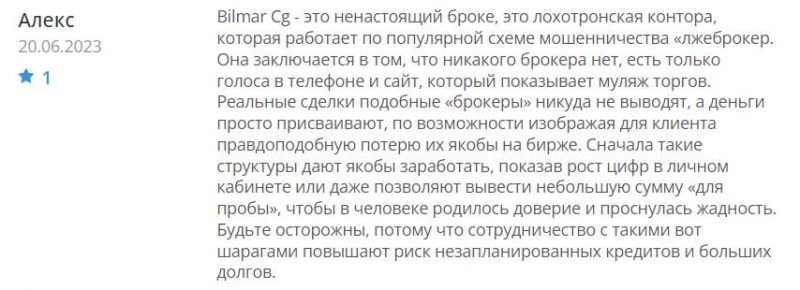 Алекс
20.06.2023
★ 1

Bilmar Cg - это ненастоящий броке, это лохотронская контора, которая работает по популярной схеме мошенничества «лжеброкер. Она заключается в том, что никакого брокера нет, есть только голоса в телефоне и сайт, который показывает муляж торгов. Реальные сделки подобные «брокеры» никуда не выводят, а деньги просто присваивают, по возможности изображая для клиента правдоподобную потерю их якобы на бирже. Сначала такие структуры дают якобы заработать, показав рост цифр в личном кабинете или даже позволяют вывести небольшую сумму «для пробы», чтобы в человеке родилось доверие и проснулась жадность. Будьте осторожны, потому что сотрудничество с такими вот шарагами повышают риск незапланированных кредитов и больших долгов.